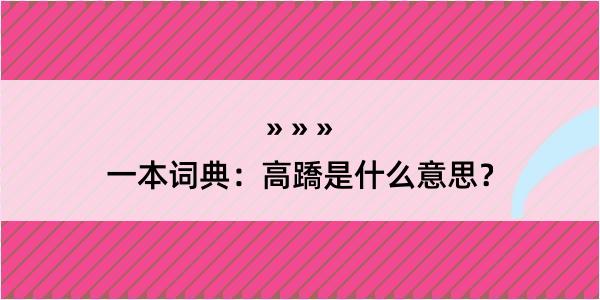 » » »
一本词典：高蹻是什么意思？